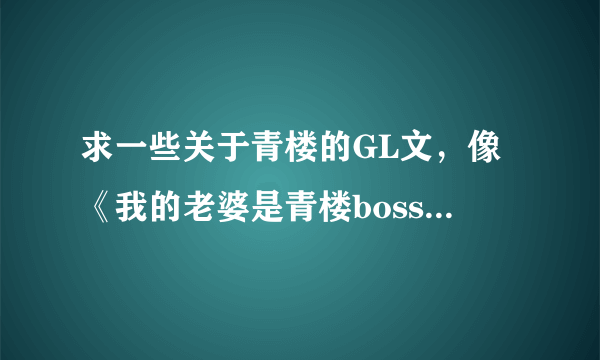 求一些关于青楼的GL文，像《我的老婆是青楼boss...